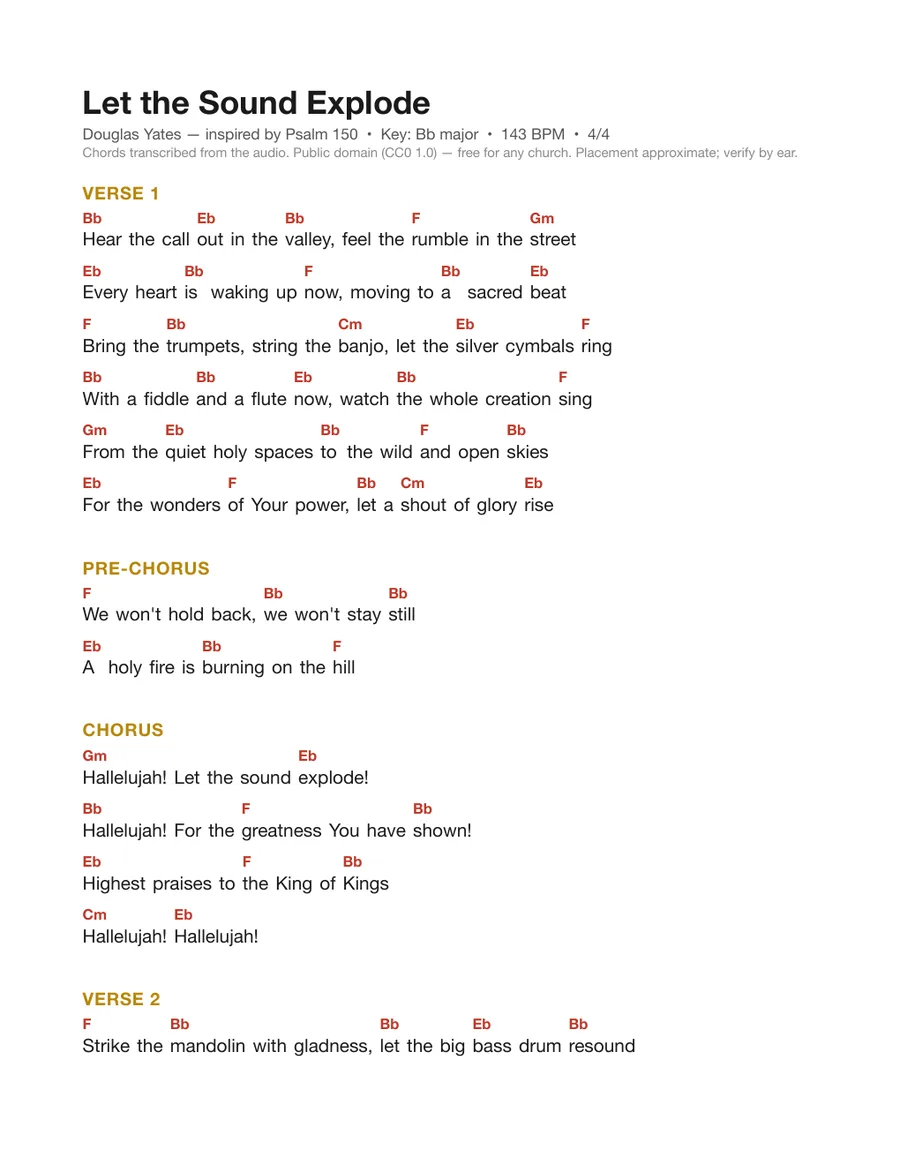 Let the Sound Explode

Douglas Yates — inspired by Psalm 150 • Key: Bb major • 143 BPM • 4/4

Chords transcribed from the audio. Public domain (CC0 1.0) — free for any church. Placement approximate; verify by ear.

VERSE 1

Bb Eb Bb F Gm
Hear the call out in the valley, feel the rumble in the street

Eb Bb F Bb Eb
Every heart is waking up now, moving to a sacred beat

F Bb Cm Eb F
Bring the trumpets, string the banjo, let the silver cymbals ring

Bb Bb Eb Bb F
With a fiddle and a flute now, watch the whole creation sing

Gm Eb Bb F Bb
From the quiet holy spaces to the wild and open skies

Eb F Bb Cm Eb
For the wonders of Your power, let a shout of glory rise

PRE-CHORUS

F Bb Bb
We won't hold back, we won't stay still

Eb Bb F
A holy fire is burning on the hill

CHORUS

Gm Eb
Hallelujah! Let the sound explode!

Bb F Bb
Hallelujah! For the greatness You have shown!

Eb F Bb
Highest praises to the King of Kings

Cm Eb
Hallelujah! Hallelujah!

VERSE 2

F Bb Bb Eb Bb
Strike the mandolin with gladness, let the big bass drum resound